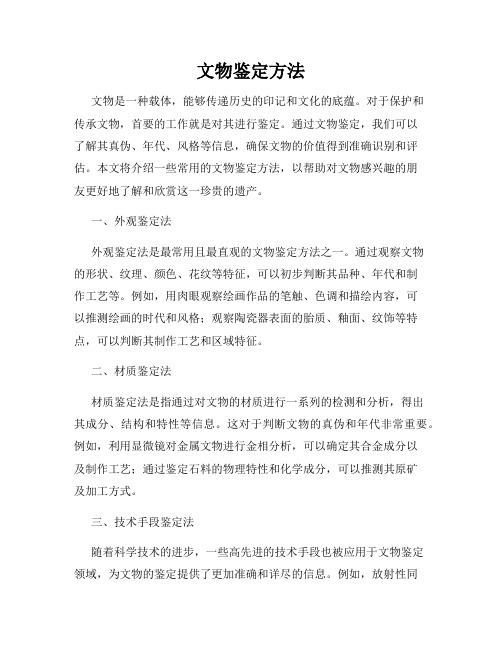 文物鉴定方法

文物是一种载体，能够传递历史的印记和文化的底蕴。对于保护和传承文物，首要的工作就是对其进行鉴定。通过文物鉴定，我们可以了解其真伪、年代、风格等信息，确保文物的价值得到准确识别和评估。本文将介绍一些常用的文物鉴定方法，以帮助对文物感兴趣的朋友更好地了解和欣赏这一珍贵的遗产。

一、外观鉴定法

外观鉴定法是最常用且最直观的文物鉴定方法之一。通过观察文物的形状、纹理、颜色、花纹等特征，可以初步判断其品种、年代和制作工艺等。例如，用肉眼观察绘画作品的笔触、色调和描绘内容，可以推测绘画的时代和风格；观察陶瓷器表面的胎质、釉面、纹饰等特点，可以判断其制作工艺和区域特征。

二、材质鉴定法

材质鉴定法是指通过对文物的材质进行一系列的检测和分析，得出其成分、结构和特性等信息。这对于判断文物的真伪和年代非常重要。例如，利用显微镜对金属文物进行金相分析，可以确定其合金成分以及制作工艺；通过鉴定石料的物理特性和化学成分，可以推测其原矿及加工方式。

三、技术手段鉴定法

随着科学技术的进步，一些高先进的技术手段也被应用于文物鉴定领域，为文物的鉴定提供了更加准确和详尽的信息。例如，放射性同